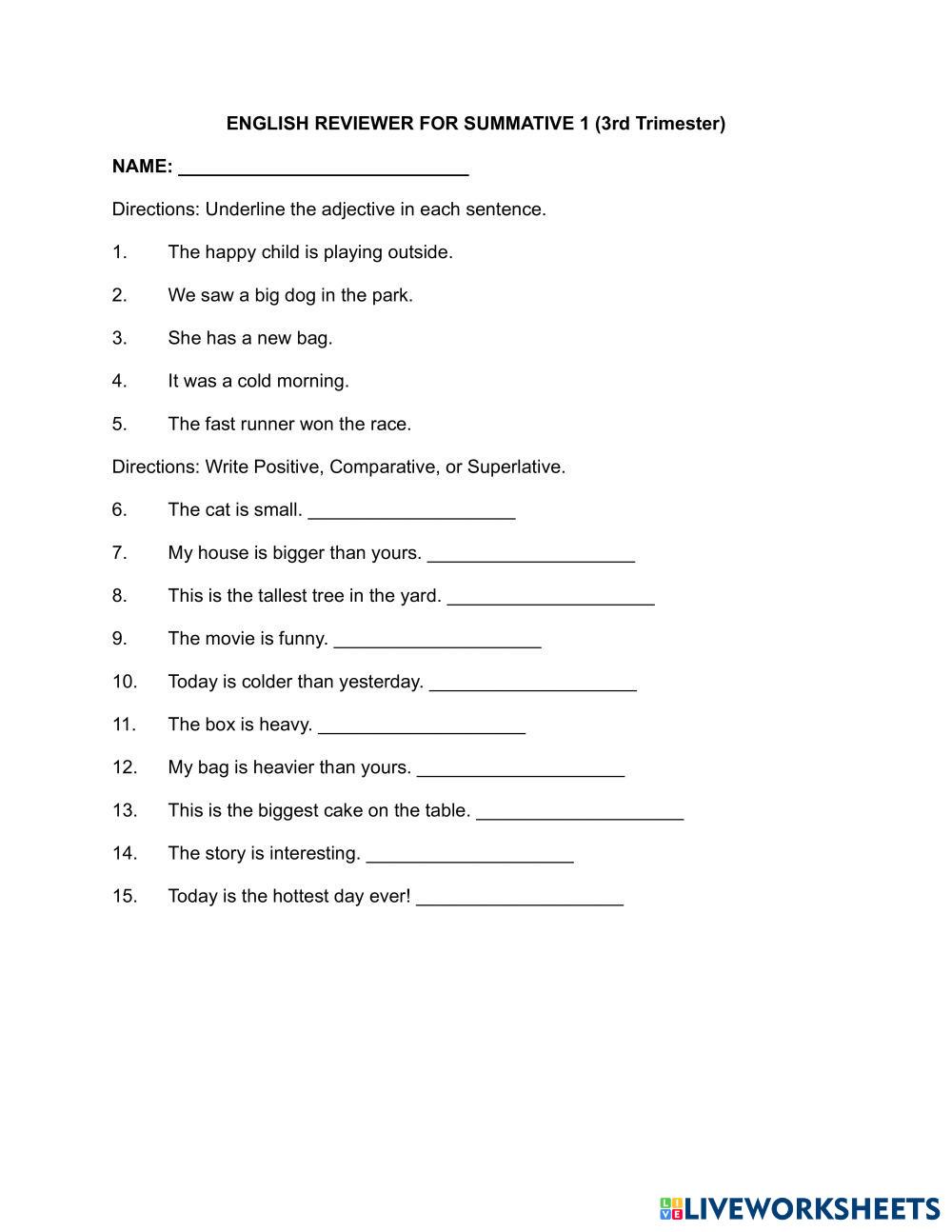 ENGLISH REVIEWER FOR SUMMATIVE 1 (3rd Trimester)

NAME: ____________________________

Directions: Underline the adjective in each sentence.

1. The happy child is playing outside.

2. We saw a big dog in the park.

3. She has a new bag.

4. It was a cold morning.

5. The fast runner won the race.

Directions: Write Positive, Comparative, or Superlative.

6. The cat is small. ____________________

7. My house is bigger than yours. ____________________

8. This is the tallest tree in the yard. ____________________

9. The movie is funny. ____________________

10. Today is colder than yesterday. ____________________

11. The box is heavy. ____________________

12. My bag is heavier than yours. ____________________

13. This is the biggest cake on the table. ____________________

14. The story is interesting. ____________________

15. Today is the hottest day ever! ____________________

LIVEWORKSHEETS